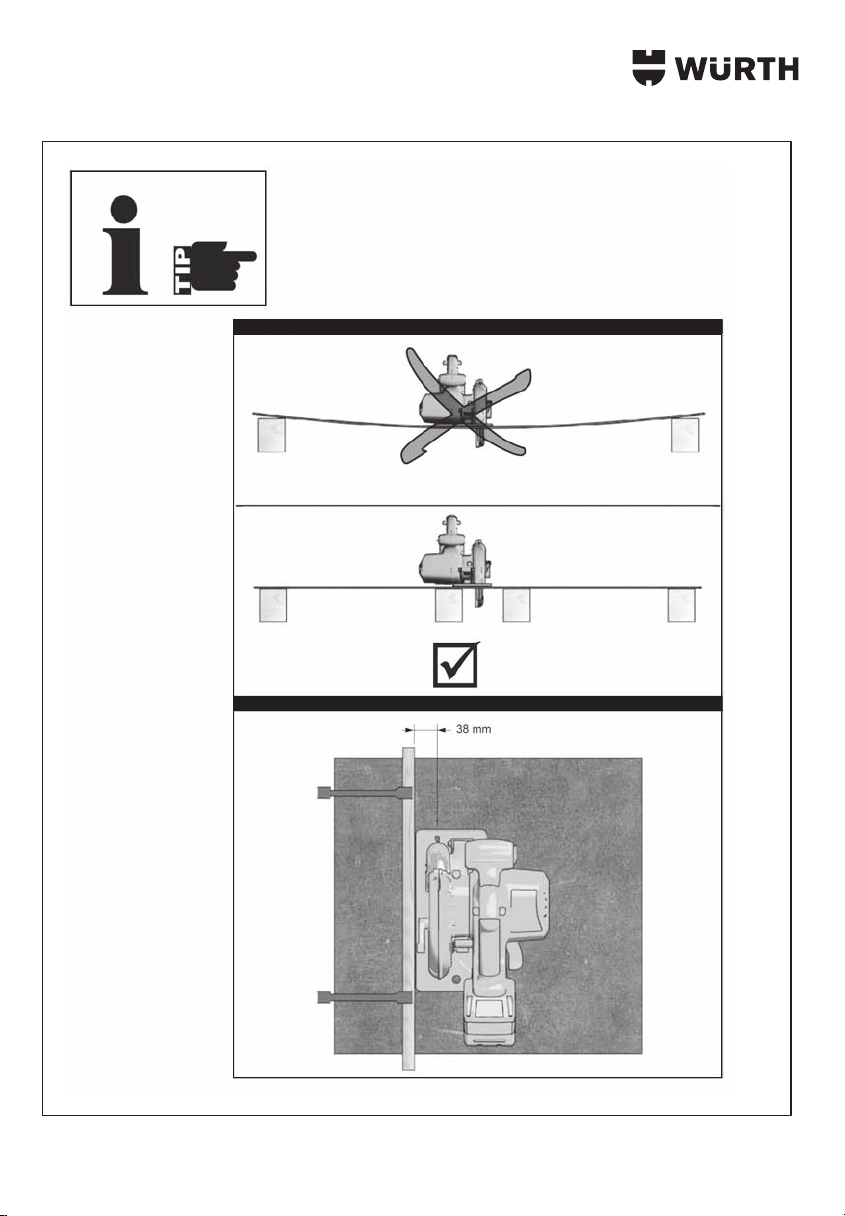 WÜRTH

TIP

38 mm